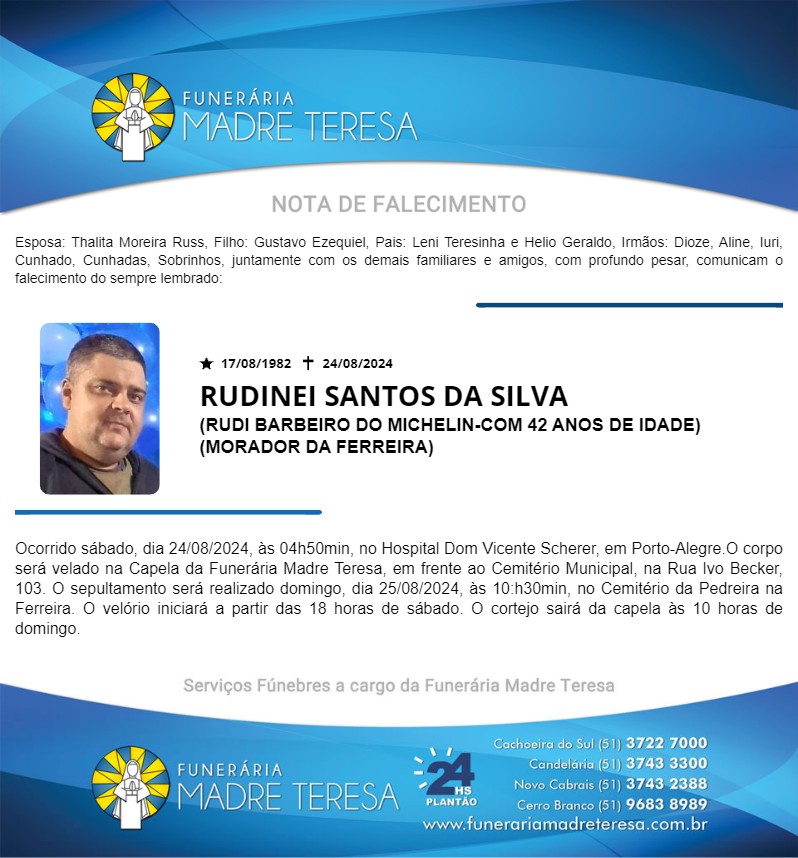 FUNERÁRIA
MADRE TERESA

NOTA DE FALECIMENTO

Esposa: Thalita Moreira Russ, Filho: Gustavo Ezequiel, Pais: Leni Teresinha e Helio Geraldo, Irmãos: Dioze, Aline, Iuri, Cunhado, Cunhadas, Sobrinhos, juntamente com os demais familiares e amigos, com profundo pesar, comunicam o falecimento do sempre lembrado:

★ 17/08/1982 ✝ 24/08/2024

RUDINEI SANTOS DA SILVA
(RUDI BARBEIRO DO MICHELIN-COM 42 ANOS DE IDADE)
(MORADOR DA FERREIRA)

Ocorrido sábado, dia 24/08/2024, às 04h50min, no Hospital Dom Vicente Scherer, em Porto-Alegre.O corpo será velado na Capela da Funerária Madre Teresa, em frente ao Cemitério Municipal, na Rua Ivo Becker, 103. O sepultamento será realizado domingo, dia 25/08/2024, às 10:h30min, no Cemitério da Pedreira na Ferreira. O velório iniciará a partir das 18 horas de sábado. O cortejo sairá da capela às 10 horas de domingo.

Serviços Fúnebres a cargo da Funerária Madre Teresa

FUNERÁRIA
MADRE TERESA

24 HS PLANTÃO

Cachoeira do Sul (51) 3722 7000
Candelária (51) 3743 3300
Novo Cabrais (51) 3743 2388
Cerro Branco (51) 9683 8989
www.funerariamadreteresa.com.br